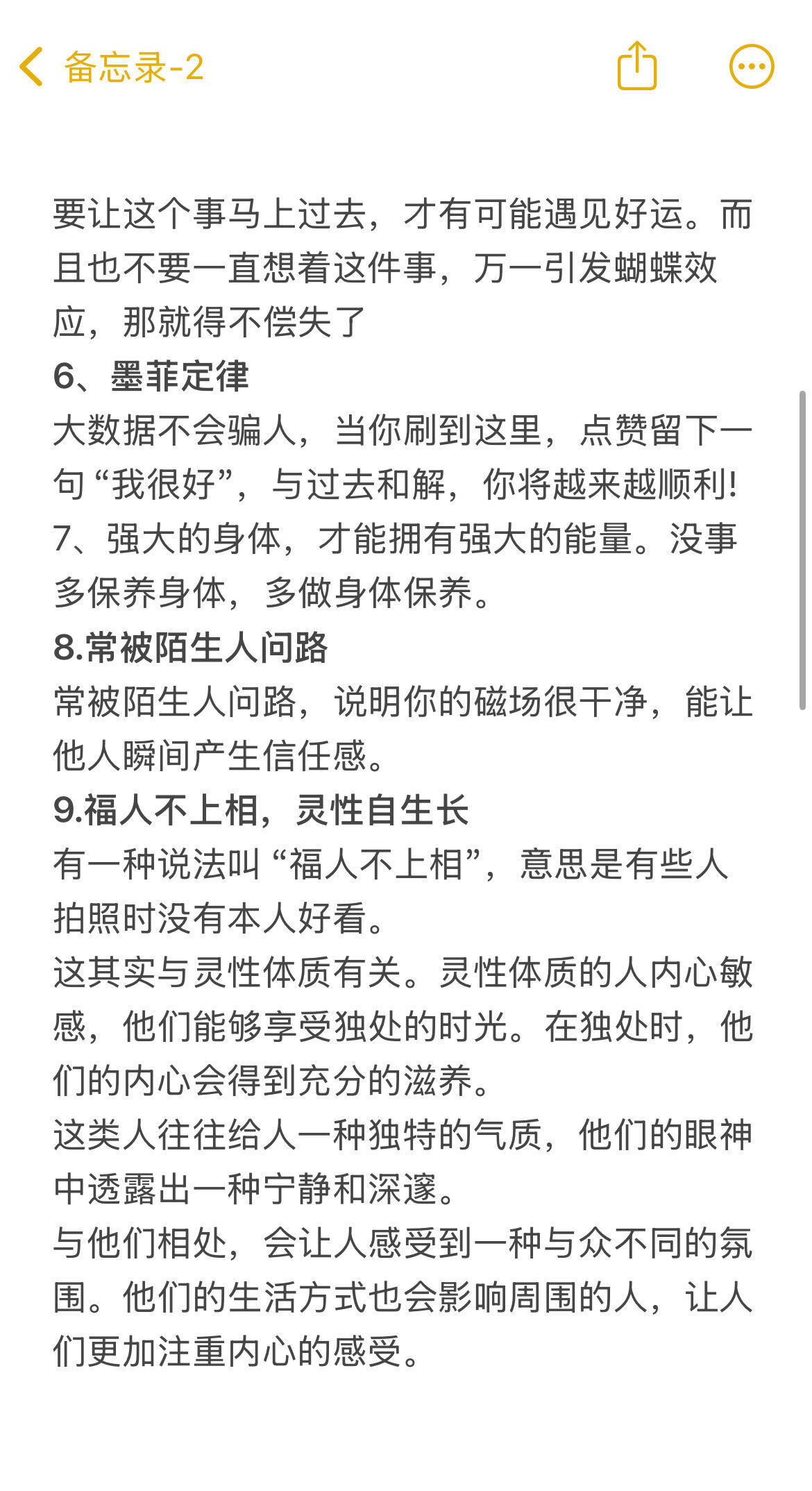 备忘录-2

要让这个事马上过去，才有可能遇见好运。而且也不要一直想着这件事，万一引发蝴蝶效应，那就得不偿失了
6、墨菲定律
大数据不会骗人，当你刷到这里，点赞留下一句“我很好”，与过去和解，你将越来越顺利!
7、强大的身体，才能拥有强大的能量。没事多保养身体，多做身体保养。
8.常被陌生人问路
常被陌生人问路，说明你的磁场很干净，能让他人瞬间产生信任感。
9.福人不上相，灵性自生长
有一种说法叫“福人不上相”，意思是有些人拍照时没有本人好看。
这其实与灵性体质有关。灵性体质的人内心敏感，他们能够享受独处的时光。在独处时，他们的内心会得到充分的滋养。
这类人往往给人一种独特的气质，他们的眼神中透露出一种宁静和深邃。
与他们相处，会让人感受到一种与众不同的氛围。他们的生活方式也会影响周围的人，让人们更加注重内心的感受。